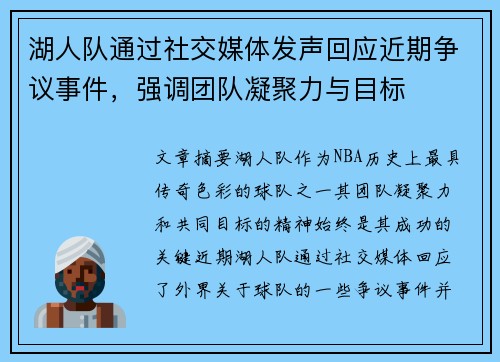 湖人队通过社交媒体发声回应近期争议事件，强调团队凝聚力与目标

文章摘要湖人队作为NBA历史上最具传奇色彩的球队之一其团队凝聚力和共同目标的精神始终是其成功的关键近期湖人队通过社交媒体回应了外界关于球队的一些争议事件并